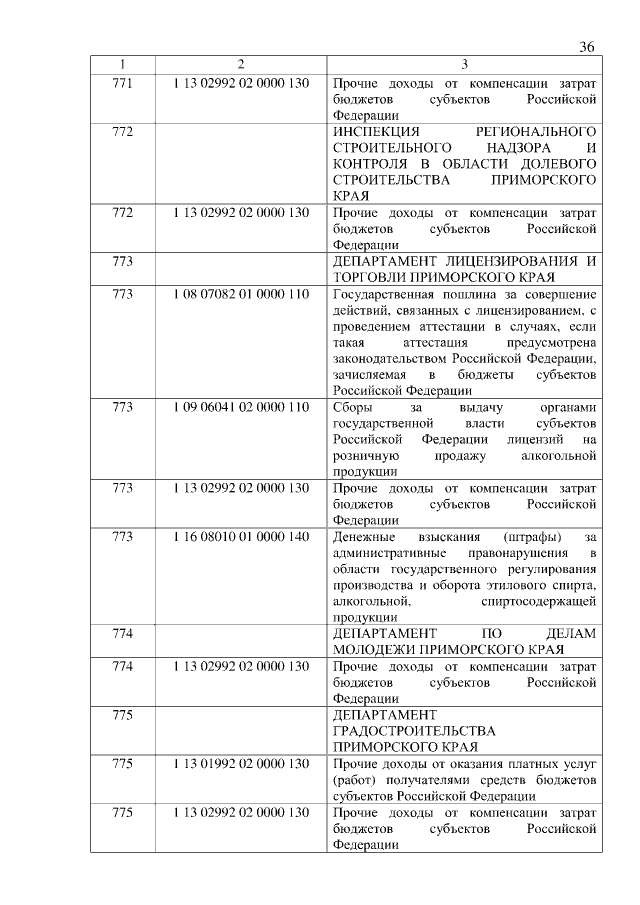 36

| 1 | 2 | 3 |
|---|---|---|
| 771 | 1 13 02992 02 0000 130 | Прочие доходы от компенсации затрат бюджетов субъектов Российской Федерации |
| 772 | | ИНСПЕКЦИЯ РЕГИОНАЛЬНОГО СТРОИТЕЛЬНОГО НАДЗОРА И КОНТРОЛЯ В ОБЛАСТИ ДОЛЕВОГО СТРОИТЕЛЬСТВА ПРИМОРСКОГО КРАЯ |
| 772 | 1 13 02992 02 0000 130 | Прочие доходы от компенсации затрат бюджетов субъектов Российской Федерации |
| 773 | | ДЕПАРТАМЕНТ ЛИЦЕНЗИРОВАНИЯ И ТОРГОВЛИ ПРИМОРСКОГО КРАЯ |
| 773 | 1 08 07082 01 0000 110 | Государственная пошлина за совершение действий, связанных с лицензированием, с проведением аттестации в случаях, если такая аттестация предусмотрена законодательством Российской Федерации, зачисляемая в бюджеты субъектов Российской Федерации |
| 773 | 1 09 06041 02 0000 110 | Сборы за выдачу органами государственной власти субъектов Российской Федерации лицензий на розничную продажу алкогольной продукции |
| 773 | 1 13 02992 02 0000 130 | Прочие доходы от компенсации затрат бюджетов субъектов Российской Федерации |
| 773 | 1 16 08010 01 0000 140 | Денежные взыскания (штрафы) за административные правонарушения в области государственного регулирования производства и оборота этилового спирта, алкогольной, спиртосодержащей продукции |
| 774 | | ДЕПАРТАМЕНТ ПО ДЕЛАМ МОЛОДЕЖИ ПРИМОРСКОГО КРАЯ |
| 774 | 1 13 02992 02 0000 130 | Прочие доходы от компенсации затрат бюджетов субъектов Российской Федерации |
| 775 | | ДЕПАРТАМЕНТ ГРАДОСТРОИТЕЛЬСТВА ПРИМОРСКОГО КРАЯ |
| 775 | 1 13 01992 02 0000 130 | Прочие доходы от оказания платных услуг (работ) получателями средств бюджетов субъектов Российской Федерации |
| 775 | 1 13 02992 02 0000 130 | Прочие доходы от компенсации затрат бюджетов субъектов Российской Федерации |